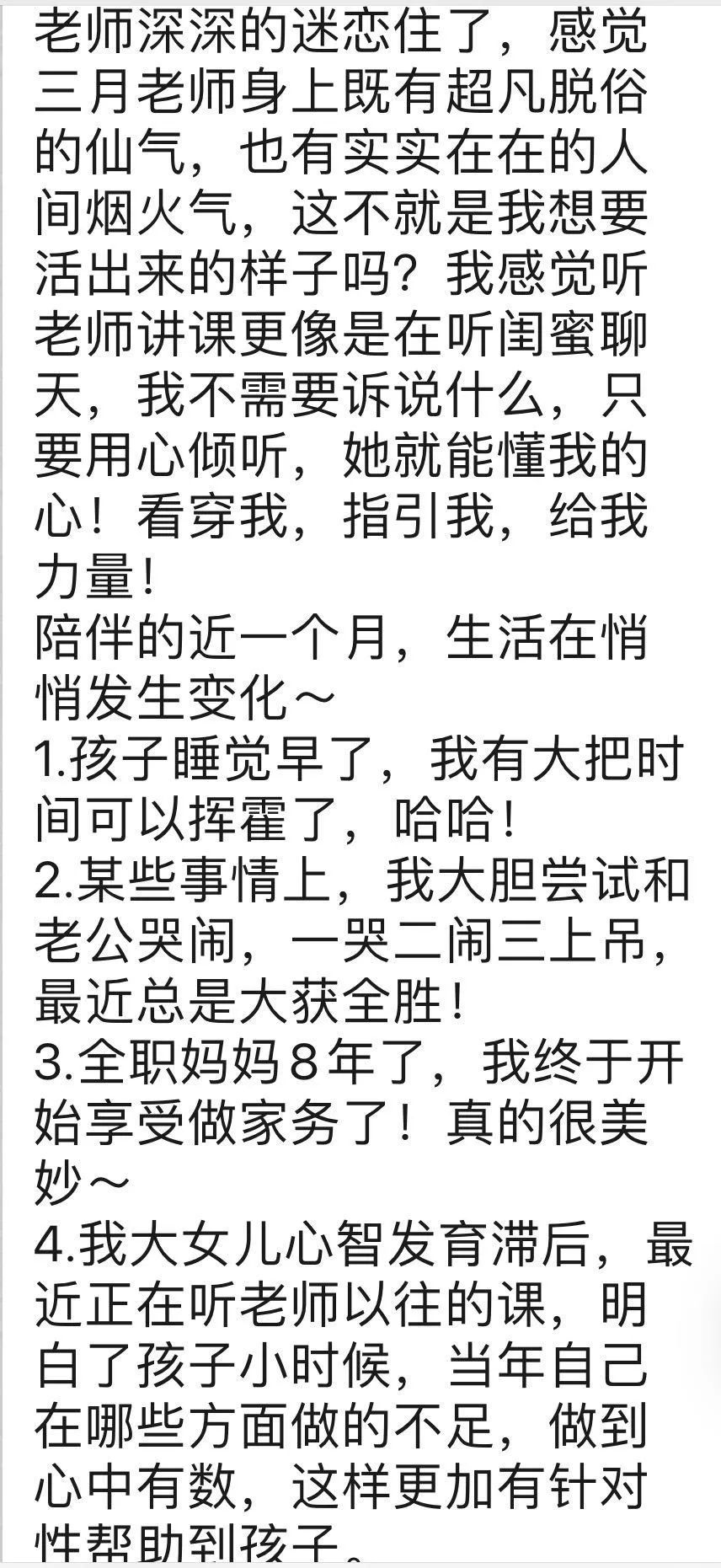 老师深深的迷恋住了，感觉三月老师身上既有超凡脱俗的仙气，也有实实在在的人间烟火气，这不就是我想要活出来的样子吗？我感觉听老师讲课更像是在听闺蜜聊天，我不需要诉说什么，只要用心倾听，她就能懂我的心！看穿我，指引我，给我力量！
陪伴的近一个月，生活在悄悄发生变化～
1.孩子睡觉早了，我有大把时间可以挥霍了，哈哈！
2.某些事情上，我大胆尝试和老公哭闹，一哭二闹三上吊，最近总是大获全胜！
3.全职妈妈8年了，我终于开始享受做家务了！真的很美妙～
4.我大女儿心智发育滞后，最近正在听老师以往的课，明白了孩子小时候，当年自己在哪些方面做的不足，做到心中有数，这样更加有针对性帮助到孩子。